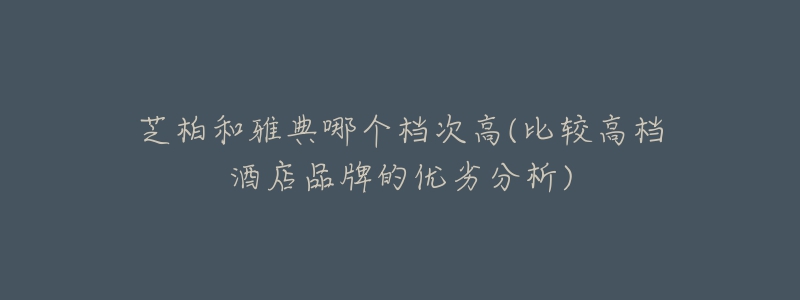 芝柏和雅典哪个档次高(比较高档酒店品牌的优劣分析)